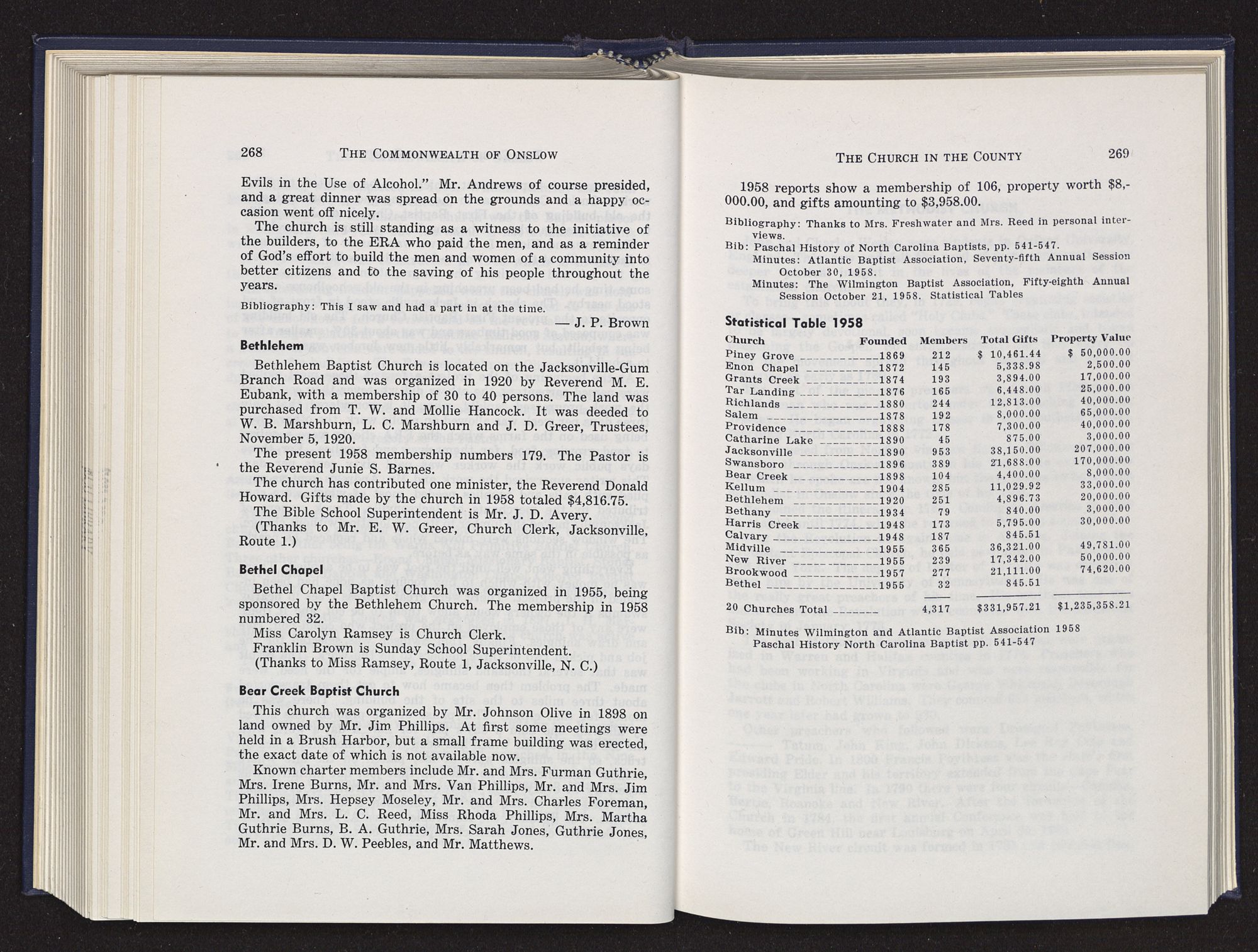 268 THE COMMONWEALTH OF ONSLOW

Evils in the Use of Alcohol." Mr. Andrews of course presided, and a great dinner was spread on the grounds and a happy occasion went off nicely.

The church is still standing as a witness to the initiative of the builders, to the ERA who paid the men, and as a reminder of God's effort to build the men and women of a community into better citizens and to the saving of his people throughout the years.

Bibliography: This I saw and had a part in at the time.

— J. P. Brown

Bethlehem

Bethlehem Baptist Church is located on the Jacksonville-Gum Branch Road and was organized in 1920 by Reverend M. E. Eubank, with a membership of 30 to 40 persons. The land was purchased from T. W. and Mollie Hancock. It was deeded to W. B. Marshburn, L. C. Marshburn and J. D. Greer, Trustees, November 5, 1920.

The present 1958 membership numbers 179. The Pastor is the Reverend Junie S. Barnes.

The church has contributed one minister, the Reverend Donald Howard. Gifts made by the church in 1958 totaled $4,816.75.

The Bible School Superintendent is Mr. J. D. Avery.

(Thanks to Mr. E. W. Greer, Church Clerk, Jacksonville, Route 1.)

Bethel Chapel

Bethel Chapel Baptist Church was organized in 1955, being sponsored by the Bethlehem Church. The membership in 1958 numbered 32.

Miss Carolyn Ramsey is Church Clerk.

Franklin Brown is Sunday School Superintendent.

(Thanks to Miss Ramsey, Route 1, Jacksonville, N. C.)

Bear Creek Baptist Church

This church was organized by Mr. Johnson Olive in 1898 on land owned by Mr. Jim Phillips. At first some meetings were held in a Brush Harbor, but a small frame building was erected, the exact date of which is not available now.

Known charter members include Mr. and Mrs. Furman Guthrie, Mrs. Irene Burns, Mr. and Mrs. Van Phillips, Mr. and Mrs. Jim Phillips, Mrs. Hepsey Moseley, Mr. and Mrs. Charles Foreman, Mr. and Mrs. L. C. Reed, Miss Rhoda Phillips, Mrs. Martha Guthrie Burns, B. A. Guthrie, Mrs. Sarah Jones, Guthrie Jones, Mr. and Mrs. D. W. Peebles, and Mr. Matthews.

THE CHURCH IN THE COUNTY 269

1958 reports show a membership of 106, property worth $8,000.00, and gifts amounting to $3,958.00.

Bibliography: Thanks to Mrs. Freshwater and Mrs. Reed in personal interviews.

Bib: Paschal History of North Carolina Baptists, pp. 541-547.

Minutes: Atlantic Baptist Association, Seventy-fifth Annual Session October 30, 1958.

Minutes: The Wilmington Baptist Association, Fifty-eighth Annual Session October 21, 1958. Statistical Tables

Statistical Table 1958

| Church | Founded | Members | Total Gifts | Property Value |
|---|---|---|---|---|
| Piney Grove | 1869 | 212 | $ 10,461.44 | $ 50,000.00 |
| Enon Chapel | 1872 | 145 | 5,338.98 | 2,500.00 |
| Grants Creek | 1874 | 193 | 3,894.00 | 17,000.00 |
| Tar Landing | 1876 | 165 | 6,448.00 | 25,000.00 |
| Richlands | 1880 | 244 | 12,813.00 | 40,000.00 |
| Salem | 1878 | 192 | 8,000.00 | 65,000.00 |
| Providence | 1888 | 178 | 7,300.00 | 40,000.00 |
| Catharine Lake | 1890 | 45 | 875.00 | 3,000.00 |
| Jacksonville | 1890 | 953 | 38,150.00 | 207,000.00 |
| Swansboro | 1896 | 389 | 21,688.00 | 170,000.00 |
| Bear Creek | 1898 | 104 | 4,400.00 | 8,000.00 |
| Kellum | 1904 | 285 | 11,029.92 | 33,000.00 |
| Bethlehem | 1920 | 251 | 4,896.73 | 20,000.00 |
| Bethany | 1934 | 79 | 840.00 | 3,000.00 |
| Harris Creek | 1948 | 173 | 5,795.00 | 30,000.00 |
| Calvary | 1948 | 187 | 845.51 | |
| Midville | 1955 | 365 | 36,321.00 | 49,781.00 |
| New River | 1955 | 239 | 17,342.00 | 50,000.00 |
| Brookwood | 1957 | 277 | 21,111.00 | 74,620.00 |
| Bethel | 1955 | 32 | 845.51 | |
| 20 Churches Total | | 4,317 | $331,957.21 | $1,235,358.21 |

Bib: Minutes Wilmington and Atlantic Baptist Association 1958
Paschal History North Carolina Baptist pp. 541-547